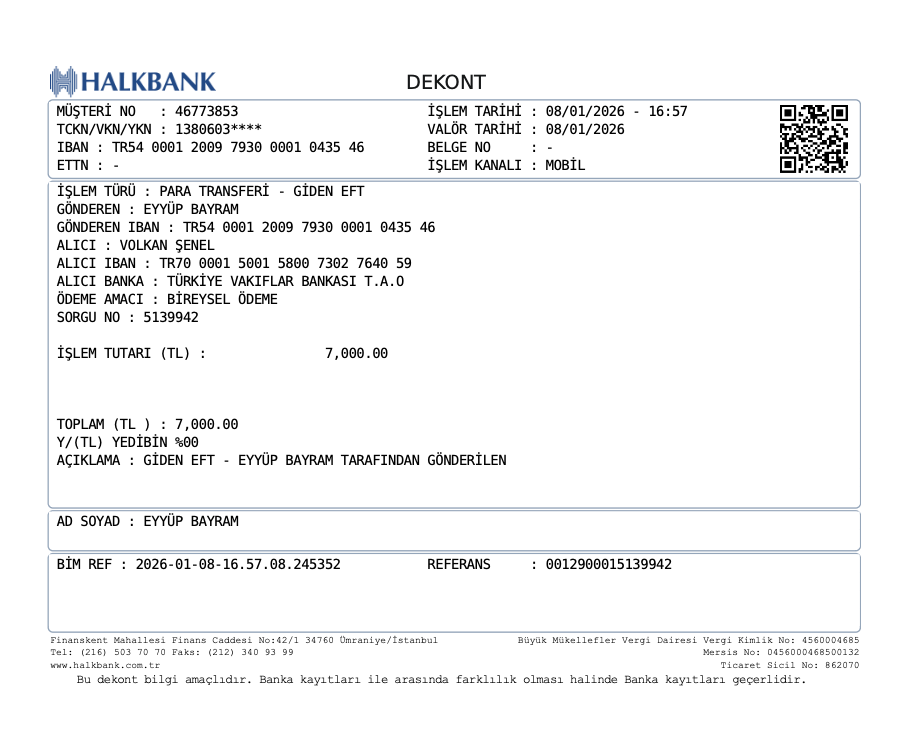 HALKBANK

DEKONT

MÜŞTERİ NO : 46773853
TCKN/VKN/YKN : 1380603****
IBAN : TR54 0001 2009 7930 0001 0435 46
ETTN : -

İŞLEM TARİHİ : 08/01/2026 - 16:57
VALÖR TARİHİ : 08/01/2026
BELGE NO : -
İŞLEM KANALI : MOBİL

İŞLEM TÜRÜ : PARA TRANSFERİ - GİDEN EFT
GÖNDEREN : EYYÜP BAYRAM
GÖNDEREN IBAN : TR54 0001 2009 7930 0001 0435 46
ALICI : VOLKAN ŞENEL
ALICI IBAN : TR70 0001 5001 5800 7302 7640 59
ALICI BANKA : TÜRKİYE VAKIFLAR BANKASI T.A.O
ÖDEME AMACI : BİREYSEL ÖDEME
SORGU NO : 5139942

İŞLEM TUTARI (TL) : 7,000.00

TOPLAM (TL ) : 7,000.00
Y/(TL) YEDİBİN %00
AÇIKLAMA : GİDEN EFT - EYYÜP BAYRAM TARAFINDAN GÖNDERİLEN

AD SOYAD : EYYÜP BAYRAM

BİM REF : 2026-01-08-16.57.08.245352
REFERANS : 0012900015139942

Finanskent Mahallesi Finans Caddesi No:42/1 34760 Ümraniye/İstanbul
Tel: (216) 503 70 70 Faks: (212) 340 93 99
www.halkbank.com.tr

Büyük Mükellefler Vergi Dairesi Vergi Kimlik No: 4560004685
Mersis No: 0456000468500132
Ticaret Sicil No: 862070

Bu dekont bilgi amaçlıdır. Banka kayıtları ile arasında farklılık olması halinde Banka kayıtları geçerlidir.